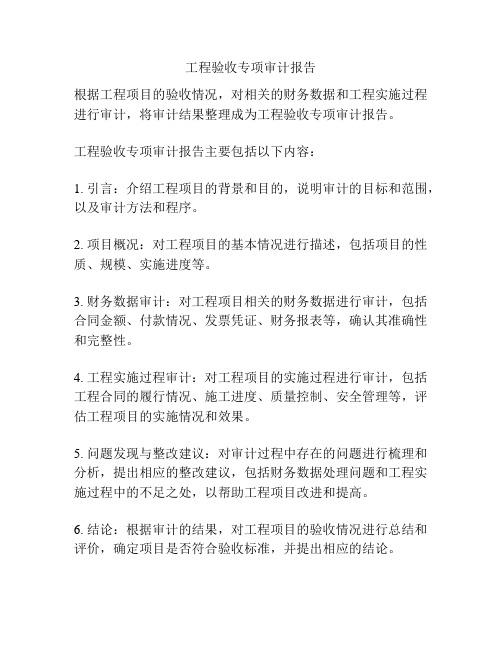 工程验收专项审计报告

根据工程项目的验收情况，对相关的财务数据和工程实施过程进行审计，将审计结果整理成为工程验收专项审计报告。

工程验收专项审计报告主要包括以下内容：

1. 引言：介绍工程项目的背景和目的，说明审计的目标和范围，以及审计方法和程序。

2. 项目概况：对工程项目的基本情况进行描述，包括项目的性质、规模、实施进度等。

3. 财务数据审计：对工程项目相关的财务数据进行审计，包括合同金额、付款情况、发票凭证、财务报表等，确认其准确性和完整性。

4. 工程实施过程审计：对工程项目的实施过程进行审计，包括工程合同的履行情况、施工进度、质量控制、安全管理等，评估工程项目的实施情况和效果。

5. 问题发现与整改建议：对审计过程中存在的问题进行梳理和分析，提出相应的整改建议，包括财务数据处理问题和工程实施过程中的不足之处，以帮助工程项目改进和提高。

6. 结论：根据审计的结果，对工程项目的验收情况进行总结和评价，确定项目是否符合验收标准，并提出相应的结论。